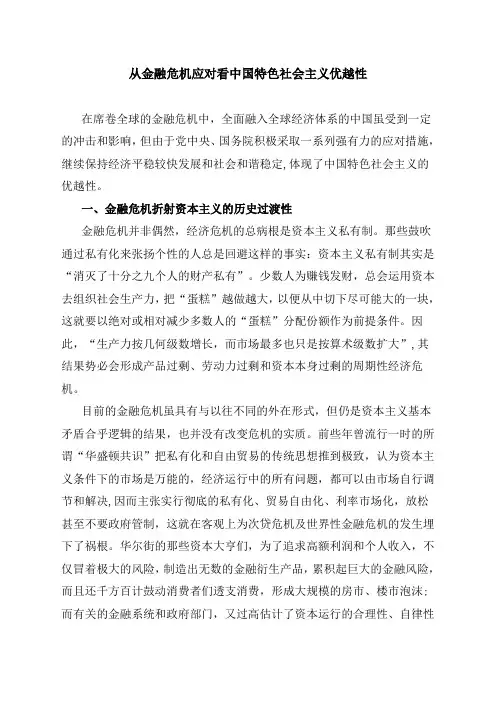 从金融危机应对看中国特色社会主义优越性

在席卷全球的金融危机中，全面融入全球经济体系的中国虽受到一定的冲击和影响，但由于党中央、国务院积极采取一系列强有力的应对措施，继续保持经济平稳较快发展和社会和谐稳定，体现了中国特色社会主义的优越性。

一、金融危机折射资本主义的历史过渡性

金融危机并非偶然，经济危机的总病根是资本主义私有制。那些鼓吹通过私有化来张扬个性的人总是回避这样的事实：资本主义私有制其实是“消灭了十分之九个人的财产私有”。少数人为赚钱发财，总会运用资本去组织社会生产力，把“蛋糕”越做越大，以便从中切下尽可能大的一块，这就要以绝对或相对减少多数人的“蛋糕”分配份额作为前提条件。因此，“生产力按几何级数增长，而市场最多也只是按算术级数扩大”，其结果势必会形成产品过剩、劳动力过剩和资本本身过剩的周期性经济危机。

目前的金融危机虽具有与以往不同的外在形式，但仍是资本主义基本矛盾合乎逻辑的结果，也并没有改变危机的实质。前些年曾流行一时的所谓“华盛顿共识”把私有化和自由贸易的传统思想推到极致，认为资本主义条件下的市场是万能的，经济运行中的所有问题，都可以由市场自行调节和解决，因而主张实行彻底的私有化、贸易自由化、利率市场化，放松甚至不要政府管制，这就在客观上为次贷危机及世界性金融危机的发生埋下了祸根。华尔街的那些资本大亨们，为了追求高额利润和个人收入，不仅冒着极大的风险，制造出无数的金融衍生产品，累积起巨大的金融风险，而且还千方百计鼓动消费者们透支消费，形成大规模的房市、楼市泡沫；而有关的金融系统和政府部门，又过高估计了资本运行的合理性、自律性